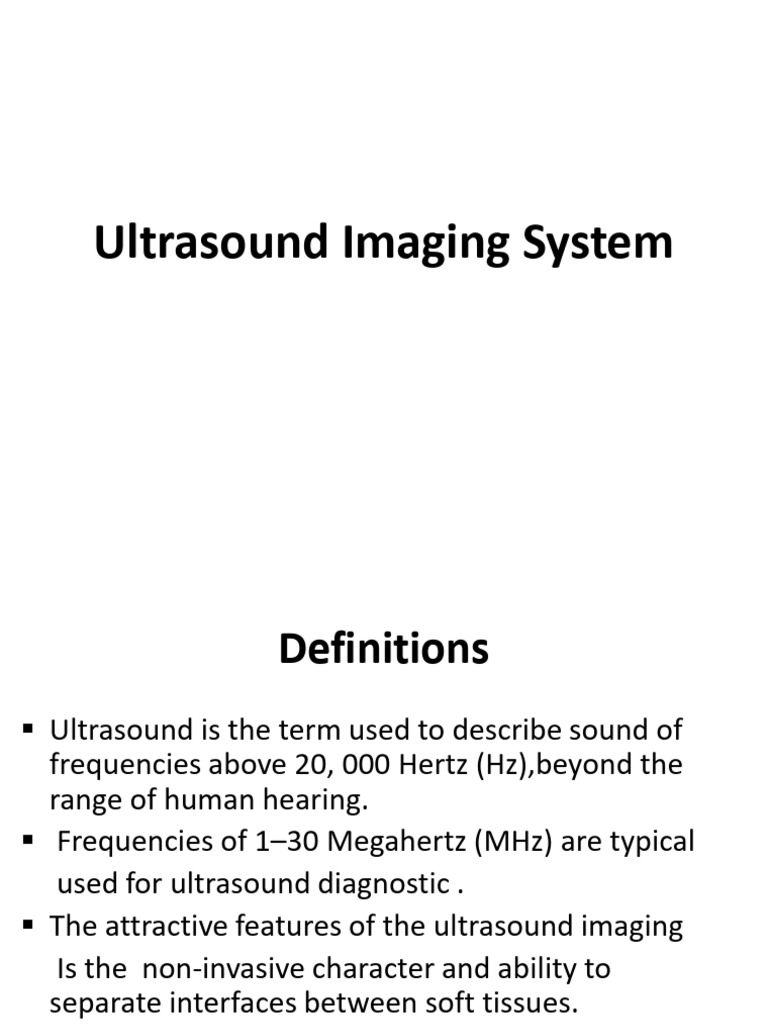 Ultrasound Imaging System

Definitions

▪ Ultrasound is the term used to describe sound of frequencies above 20, 000 Hertz (Hz),beyond the range of human hearing.
▪ Frequencies of 1–30 Megahertz (MHz) are typical used for ultrasound diagnostic .
▪ The attractive features of the ultrasound imaging Is the non-invasive character and ability to separate interfaces between soft tissues.